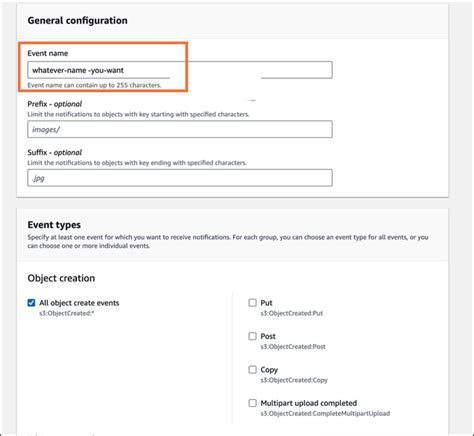 General configuration

Event name

whatever-name -you-want

Event name can contain up to 255 characters.

Prefix - optional

Limit the notifications to objects with key starting with specified characters.

images/

Suffix - optional

Limit the notifications to objects with key ending with specified characters.

.jpg

Event types

Specify at least one event for which you want to receive notifications. For each group, you can choose an event type for all events, or you can choose one or more individual events.

Object creation

All object create events
s3:ObjectCreated:*

Put
s3:ObjectCreated:Put

Post
s3:ObjectCreated:Post

Copy
s3:ObjectCreated:Copy

Multipart upload completed
s3:ObjectCreated:CompleteMultipartUpload